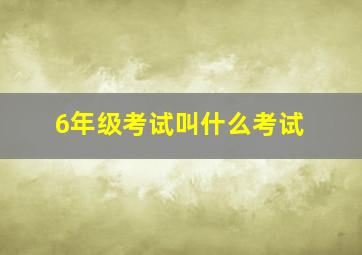 6年级考试叫什么考试